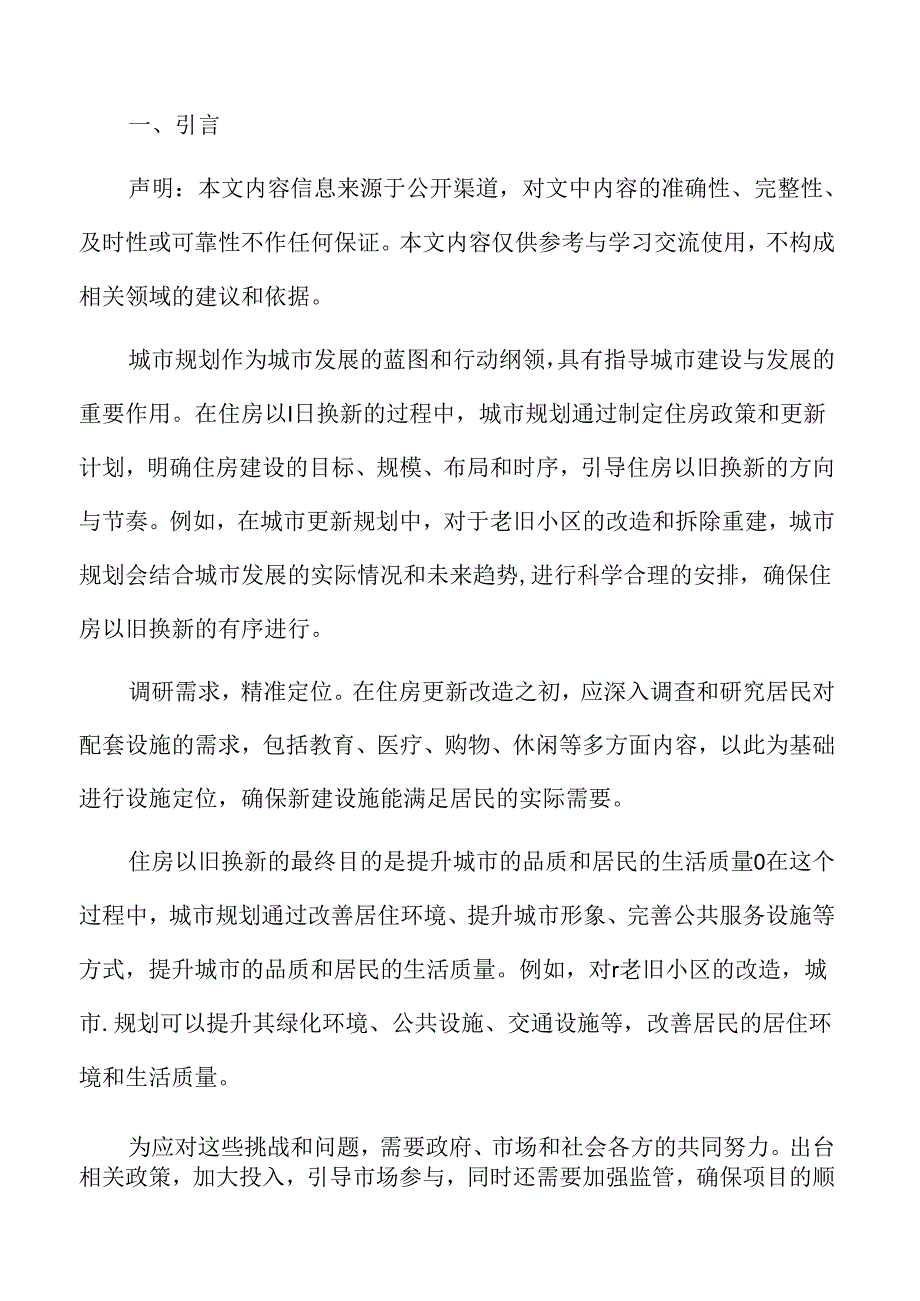 一、引言

声明：本文内容信息来源于公开渠道，对文中内容的准确性、完整性、及时性或可靠性不作任何保证。本文内容仅供参考与学习交流使用，不构成相关领域的建议和依据。

城市规划作为城市发展的蓝图和行动纲领，具有指导城市建设与发展的重要作用。在住房以I日换新的过程中，城市规划通过制定住房政策和更新计划，明确住房建设的目标、规模、布局和时序，引导住房以旧换新的方向与节奏。例如，在城市更新规划中，对于老旧小区的改造和拆除重建，城市规划会结合城市发展的实际情况和未来趋势，进行科学合理的安排，确保住房以旧换新的有序进行。

调研需求，精准定位。在住房更新改造之初，应深入调查和研究居民对配套设施的需求，包括教育、医疗、购物、休闲等多方面内容，以此为基础进行设施定位，确保新建设施能满足居民的实际需要。

住房以旧换新的最终目的是提升城市的品质和居民的生活质量0在这个过程中，城市规划通过改善居住环境、提升城市形象、完善公共服务设施等方式，提升城市的品质和居民的生活质量。例如，对r老旧小区的改造，城市.规划可以提升其绿化环境、公共设施、交通设施等，改善居民的居住环境和生活质量。

为应对这些挑战和问题，需要政府、市场和社会各方的共同努力。出台相关政策，加大投入，引导市场参与，同时还需要加强监管，确保项目的顺